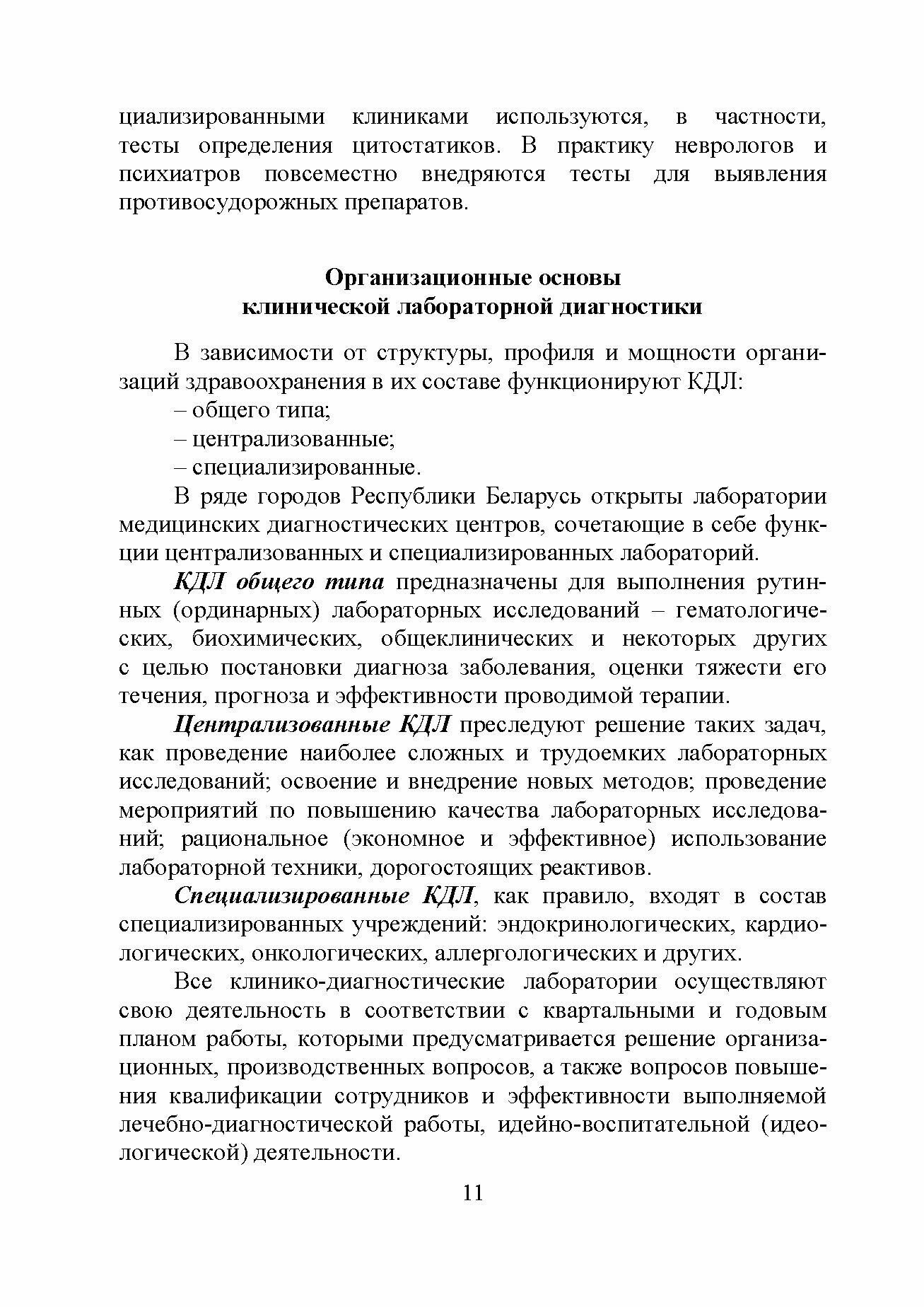 циализированными клиниками используются, в частности, тесты определения цитостатиков. В практику неврологов и психиатров повсеместно внедряются тесты для выявления противосудорожных препаратов.

Организационные основы
клинической лабораторной диагностики

В зависимости от структуры, профиля и мощности организаций здравоохранения в их составе функционируют КДЛ:
– общего типа;
– централизованные;
– специализированные.

В ряде городов Республики Беларусь открыты лаборатории медицинских диагностических центров, сочетающие в себе функции централизованных и специализированных лабораторий.

КДЛ общего типа предназначены для выполнения рутинных (ординарных) лабораторных исследований – гематологических, биохимических, общеклинических и некоторых других с целью постановки диагноза заболевания, оценки тяжести его течения, прогноза и эффективности проводимой терапии.

Централизованные КДЛ преследуют решение таких задач, как проведение наиболее сложных и трудоемких лабораторных исследований; освоение и внедрение новых методов; проведение мероприятий по повышению качества лабораторных исследований; рациональное (экономное и эффективное) использование лабораторной техники, дорогостоящих реактивов.

Специализированные КДЛ, как правило, входят в состав специализированных учреждений: эндокринологических, кардиологических, онкологических, аллергологических и других.

Все клинико-диагностические лаборатории осуществляют свою деятельность в соответствии с квартальными и годовым планом работы, которыми предусматривается решение организационных, производственных вопросов, а также вопросов повышения квалификации сотрудников и эффективности выполняемой лечебно-диагностической работы, идейно-воспитательной (идеологической) деятельности.

11